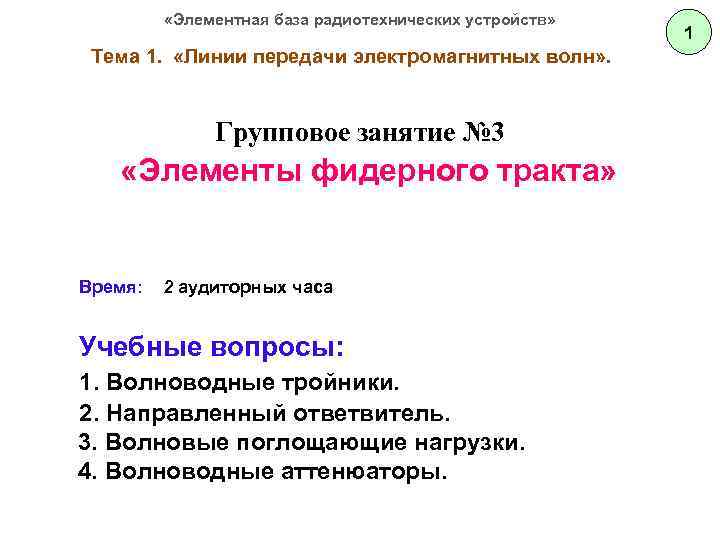 «Элементная база радиотехнических устройств»

1

Тема 1. «Линии передачи электромагнитных волн».

Групповое занятие №3
«Элементы фидерного тракта»

Время: 2 аудиторных часа

Учебные вопросы:

1. Волноводные тройники.
2. Направленный ответвитель.
3. Волновые поглощающие нагрузки.
4. Волноводные аттенюаторы.